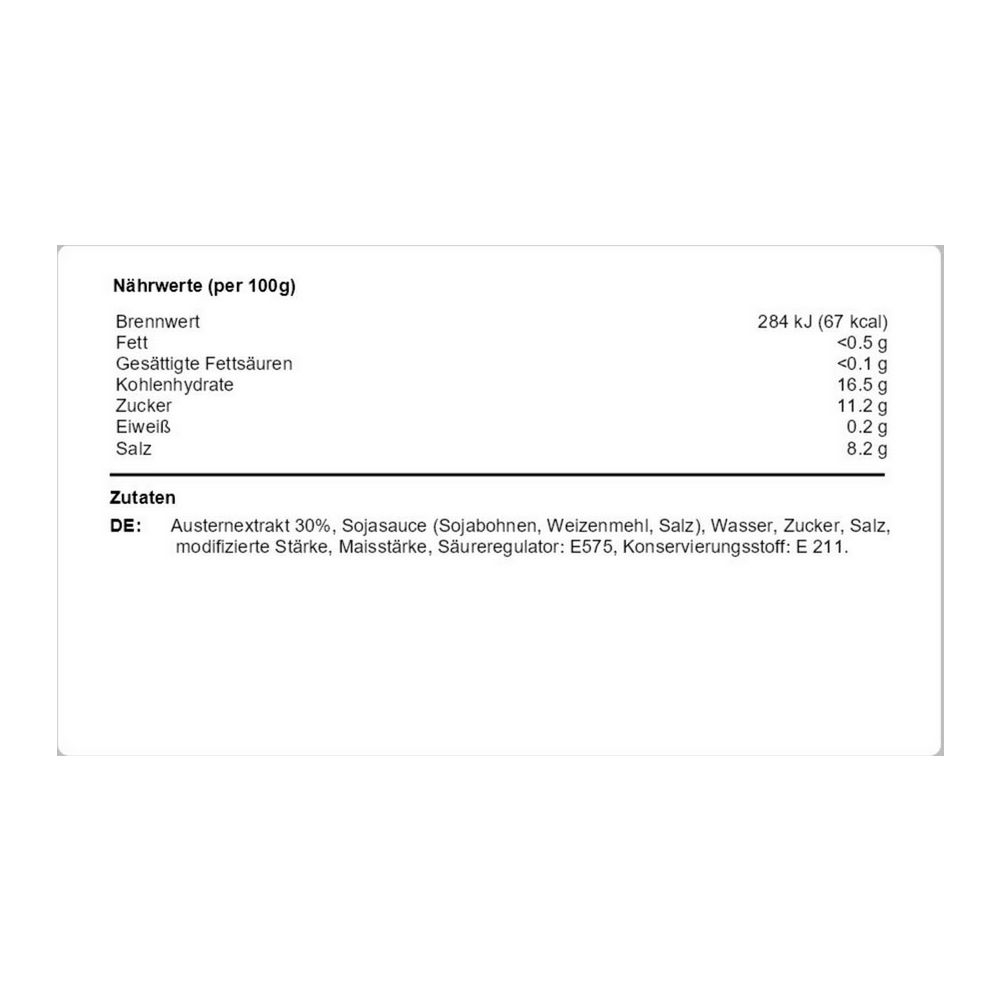 Nährwerte (per 100g)

| | |
|---|---|
| Brennwert | 284 kJ (67 kcal) |
| Fett | <0.5 g |
| Gesättigte Fettsäuren | <0.1 g |
| Kohlenhydrate | 16.5 g |
| Zucker | 11.2 g |
| Eiweiß | 0.2 g |
| Salz | 8.2 g |

Zutaten

DE: Austernextrakt 30%, Sojasauce (Sojabohnen, Weizenmehl, Salz), Wasser, Zucker, Salz, modifizierte Stärke, Maisstärke, Säureregulator: E575, Konservierungsstoff: E 211.